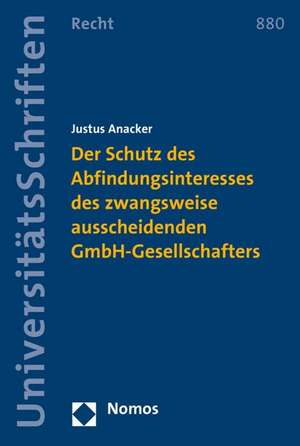 UniversitätsSchriften

Recht

880

Justus Anacker

Der Schutz des Abfindungsinteresses des zwangsweise ausscheidenden GmbH-Gesellschafters

Nomos